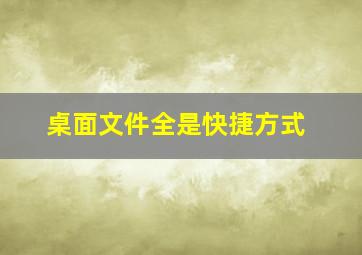 桌面文件全是快捷方式